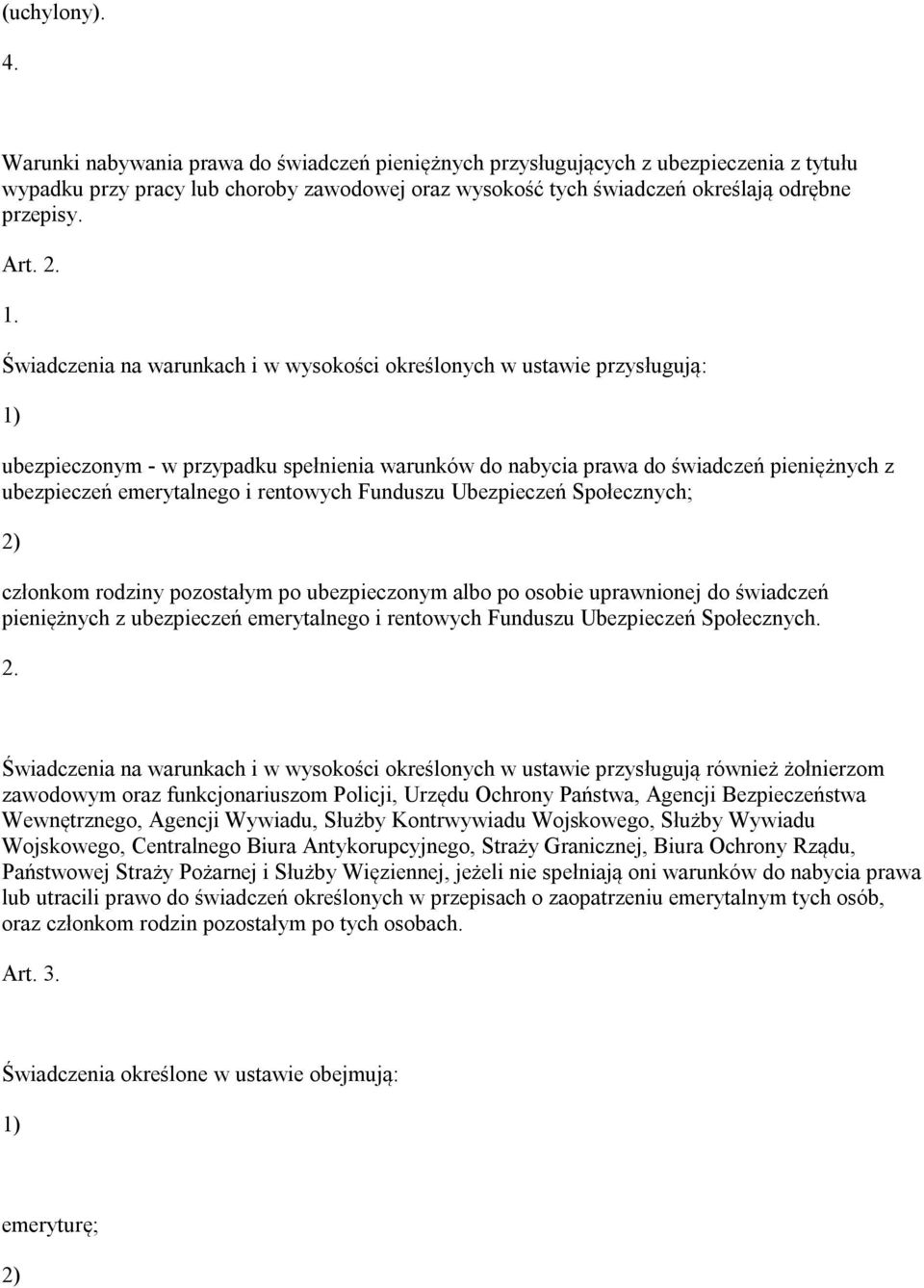 (uchylony).

4.

Warunki nabywania prawa do świadczeń pieniężnych przysługujących z ubezpieczenia z tytułu wypadku przy pracy lub choroby zawodowej oraz wysokość tych świadczeń określają odrębne przepisy.

Art. 2.

1.

Świadczenia na warunkach i w wysokości określonych w ustawie przysługują:

1)

ubezpieczonym - w przypadku spełnienia warunków do nabycia prawa do świadczeń pieniężnych z ubezpieczeń emerytalnego i rentowych Funduszu Ubezpieczeń Społecznych;

2)

członkom rodziny pozostałym po ubezpieczonym albo po osobie uprawnionej do świadczeń pieniężnych z ubezpieczeń emerytalnego i rentowych Funduszu Ubezpieczeń Społecznych.

2.

Świadczenia na warunkach i w wysokości określonych w ustawie przysługują również żołnierzom zawodowym oraz funkcjonariuszom Policji, Urzędu Ochrony Państwa, Agencji Bezpieczeństwa Wewnętrznego, Agencji Wywiadu, Służby Kontrwywiadu Wojskowego, Służby Wywiadu Wojskowego, Centralnego Biura Antykorupcyjnego, Straży Granicznej, Biura Ochrony Rządu, Państwowej Straży Pożarnej i Służby Więziennej, jeżeli nie spełniają oni warunków do nabycia prawa lub utracili prawo do świadczeń określonych w przepisach o zaopatrzeniu emerytalnym tych osób, oraz członkom rodzin pozostałym po tych osobach.

Art. 3.

Świadczenia określone w ustawie obejmują:

1)

emeryturę;

2)